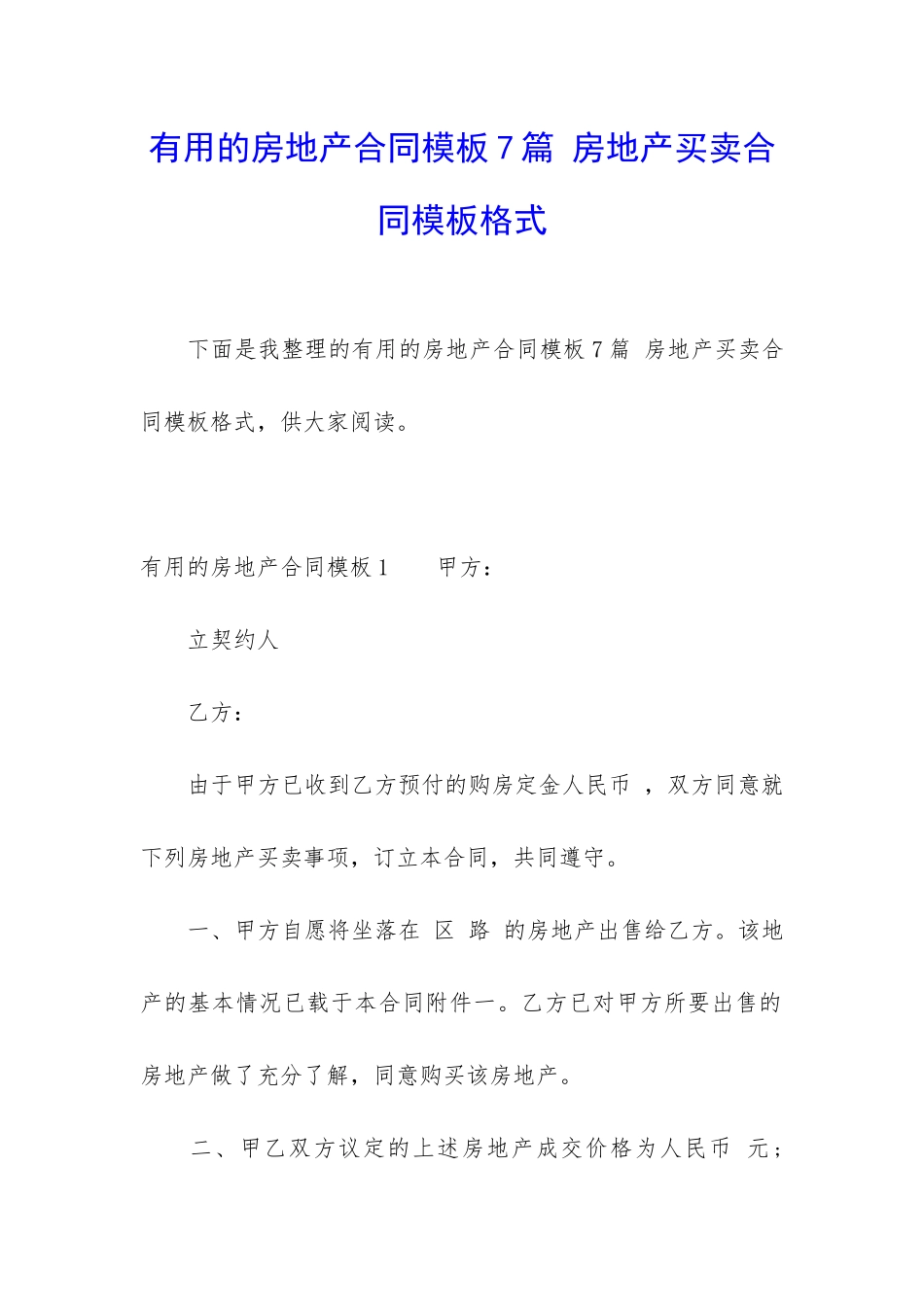 有用的房地产合同模板7篇 房地产买卖合同模板格式

下面是我整理的有用的房地产合同模板7篇 房地产买卖合同模板格式，供大家阅读。

有用的房地产合同模板1　　甲方：

立契约人

乙方：

由于甲方已收到乙方预付的购房定金人民币 ，双方同意就下列房地产买卖事项，订立本合同，共同遵守。

一、甲方自愿将坐落在 区 路 的房地产出售给乙方。该地产的基本情况已载于本合同附件一。乙方已对甲方所要出售的房地产做了充分了解，同意购买该房地产。

二、甲乙双方议定的上述房地产成交价格为人民币 元；